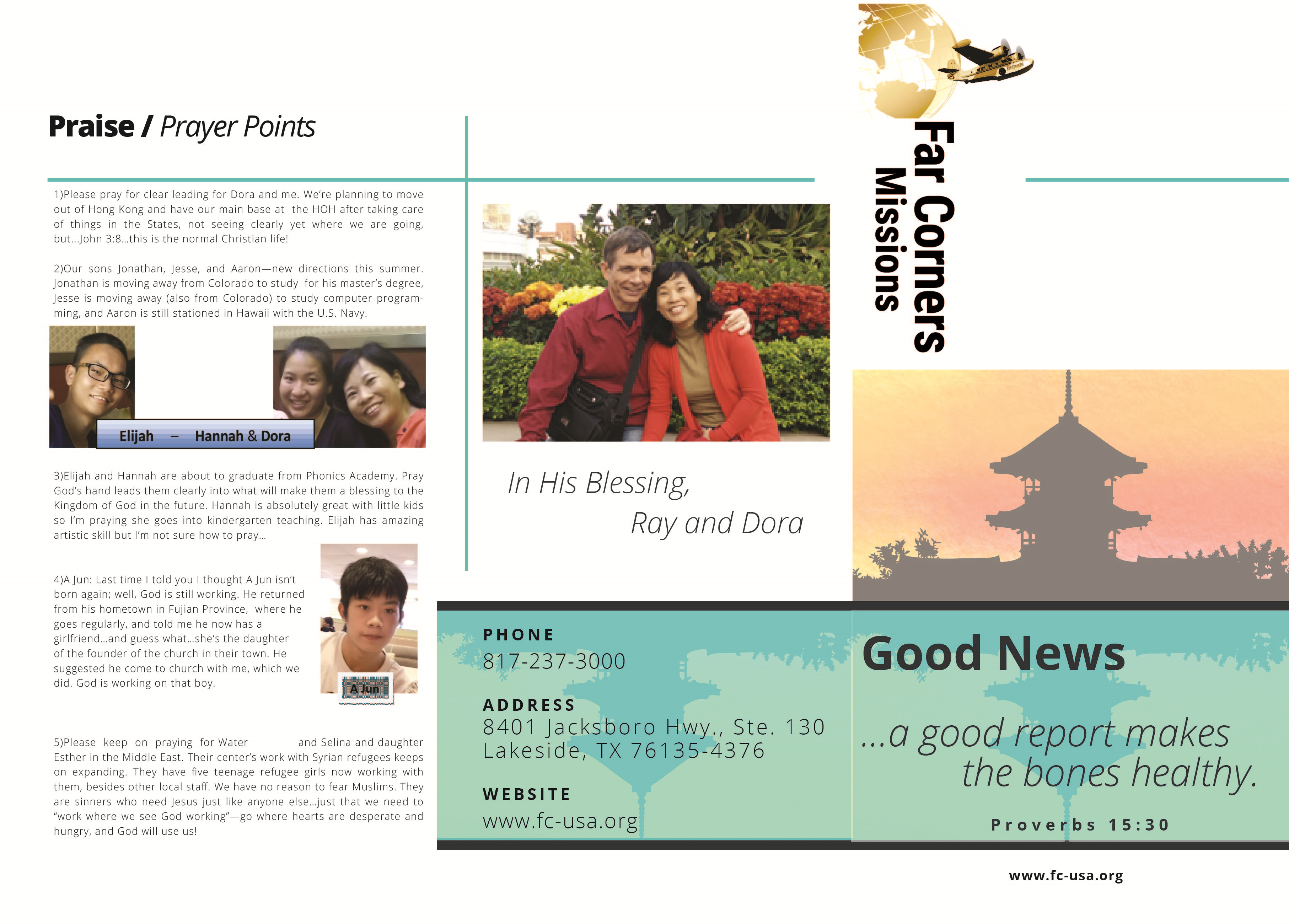 Praise / Prayer Points

1)Please pray for clear leading for Dora and me. We're planning to move out of Hong Kong and have our main base at the HOH after taking care of things in the States, not seeing clearly yet where we are going, but...John 3:8...this is the normal Christian life!

2)Our sons Jonathan, Jesse, and Aaron—new directions this summer. Jonathan is moving away from Colorado to study for his master's degree, Jesse is moving away (also from Colorado) to study computer programming, and Aaron is still stationed in Hawaii with the U.S. Navy.

Elijah – Hannah & Dora

3)Elijah and Hannah are about to graduate from Phonics Academy. Pray God's hand leads them clearly into what will make them a blessing to the Kingdom of God in the future. Hannah is absolutely great with little kids so I'm praying she goes into kindergarten teaching. Elijah has amazing artistic skill but I'm not sure how to pray...

4)A Jun: Last time I told you I thought A Jun isn't born again; well, God is still working. He returned from his hometown in Fujian Province, where he goes regularly, and told me he now has a girlfriend...and guess what...she's the daughter of the founder of the church in their town. He suggested he come to church with me, which we did. God is working on that boy.

A Jun

5)Please keep on praying for Water and Selina and daughter Esther in the Middle East. Their center's work with Syrian refugees keeps on expanding. They have five teenage refugee girls now working with them, besides other local staff. We have no reason to fear Muslims. They are sinners who need Jesus just like anyone else...just that we need to "work where we see God working"—go where hearts are desperate and hungry, and God will use us!

In His Blessing,
Ray and Dora

PHONE
817-237-3000

ADDRESS
8401 Jacksboro Hwy., Ste. 130
Lakeside, TX 76135-4376

WEBSITE
www.fc-usa.org

Far Corners Missions

Good News

...a good report makes the bones healthy.

Proverbs 15:30

www.fc-usa.org